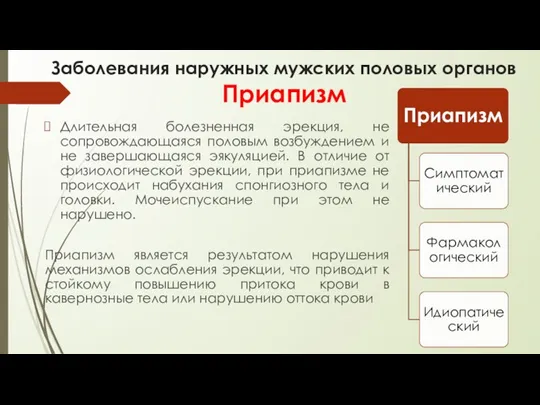 Заболевания наружных мужских половых органов

Приапизм

Длительная болезненная эрекция, не сопровождающаяся половым возбуждением и не завершающаяся эякуляцией. В отличие от физиологической эрекции, при приапизме не происходит набухания спонгиозного тела и головки. Мочеиспускание при этом не нарушено.

Приапизм является результатом нарушения механизмов ослабления эрекции, что приводит к стойкому повышению притока крови в кавернозные тела или нарушению оттока крови

Приапизм

Симптоматический

Фармакологический

Идиопатический